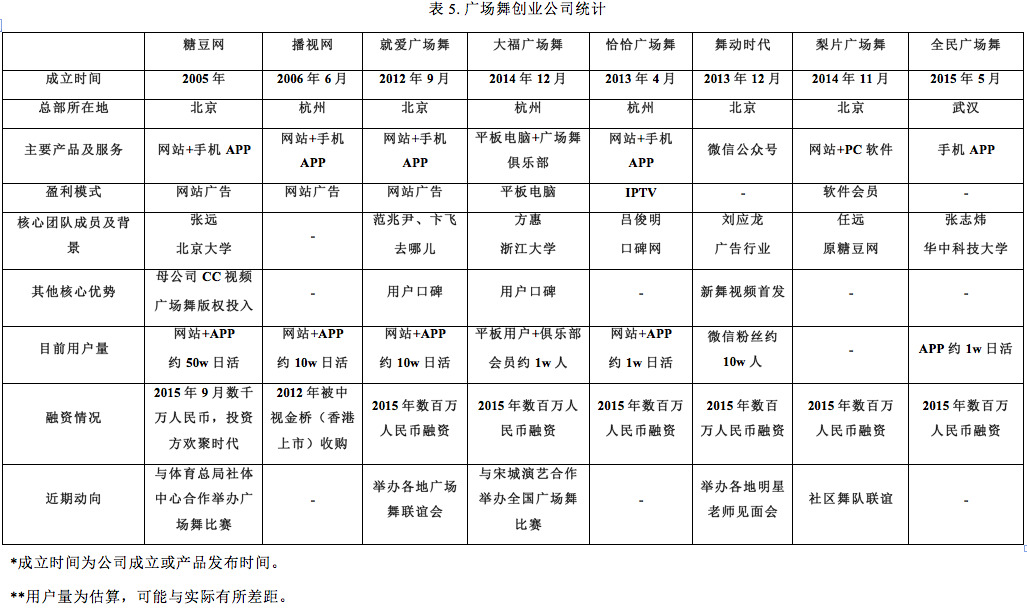 表 5. 广场舞创业公司统计

| | 糖豆网 | 播视网 | 就爱广场舞 | 大福广场舞 | 恰恰广场舞 | 舞动时代 | 梨片广场舞 | 全民广场舞 |
|---|---|---|---|---|---|---|---|---|
| 成立时间 | 2005 年 | 2006 年 6 月 | 2012 年 9 月 | 2014 年 12 月 | 2013 年 4 月 | 2013 年 12 月 | 2014 年 11 月 | 2015 年 5 月 |
| 总部所在地 | 北京 | 杭州 | 北京 | 杭州 | 杭州 | 北京 | 北京 | 武汉 |
| 主要产品及服务 | 网站+手机 APP | 网站+手机 APP | 网站+手机 APP | 平板电脑+广场舞俱乐部 | 网站+手机 APP | 微信公众号 | 网站+PC 软件 | 手机 APP |
| 盈利模式 | 网站广告 | 网站广告 | 网站广告 | 平板电脑 | IPTV | - | 软件会员 | - |
| 核心团队成员及背景 | 张远 北京大学 | - | 范兆尹、卞飞 去哪儿 | 方惠 浙江大学 | 吕俊明 口碑网 | 刘应龙 广告行业 | 任远 原糖豆网 | 张志炜 华中科技大学 |
| 其他核心优势 | 母公司 CC 视频 广场舞版权投入 | - | 用户口碑 | 用户口碑 | - | 新舞视频首发 | - | - |
| 目前用户量 | 网站+APP 约 50w 日活 | 网站+APP 约 10w 日活 | 网站+APP 约 10w 日活 | 平板用户+俱乐部会员约 1w 人 | 网站+APP 约 1w 日活 | 微信粉丝约 10w 人 | - | APP 约 1w 日活 |
| 融资情况 | 2015 年 9 月数千万人民币，投资方欢聚时代 | 2012 年被中视金桥（香港上市）收购 | 2015 年数百万人民币融资 | 2015 年数百万人民币融资 | 2015 年数百万人民币融资 | 2015 年数百万人民币融资 | 2015 年数百万人民币融资 | 2015 年数百万人民币融资 |
| 近期动向 | 与体育总局社体中心合作举办广场舞比赛 | - | 举办各地广场舞联谊会 | 与宋城演艺合作举办全国广场舞比赛 | - | 举办各地明星老师见面会 | 社区舞队联谊 | - |

*成立时间为公司成立或产品发布时间。

**用户量为估算，可能与实际有所差距。